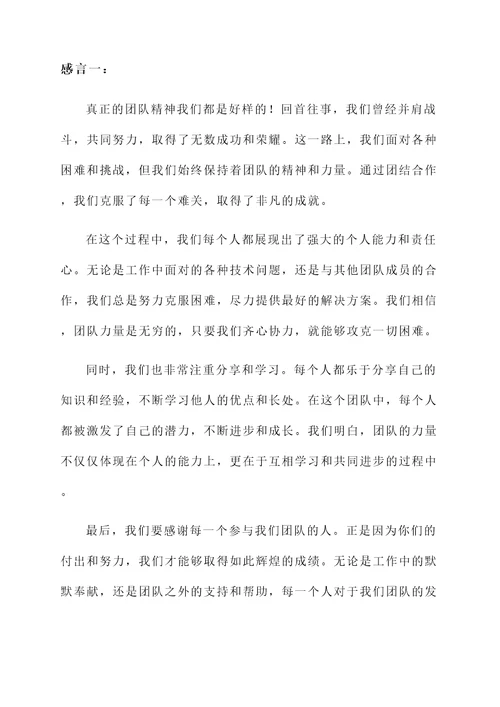 感言一：

真正的团队精神我们都是好样的！回首往事，我们曾经并肩战斗，共同努力，取得了无数成功和荣耀。这一路上，我们面对各种困难和挑战，但我们始终保持着团队的精神和力量。通过团结合作，我们克服了每一个难关，取得了非凡的成就。

在这个过程中，我们每个人都展现出了强大的个人能力和责任心。无论是工作中面对的各种技术问题，还是与其他团队成员的合作，我们总是努力克服困难，尽力提供最好的解决方案。我们相信，团队力量是无穷的，只要我们齐心协力，就能够攻克一切困难。

同时，我们也非常注重分享和学习。每个人都乐于分享自己的知识和经验，不断学习他人的优点和长处。在这个团队中，每个人都被激发了自己的潜力，不断进步和成长。我们明白，团队的力量不仅仅体现在个人的能力上，更在于互相学习和共同进步的过程中。

最后，我们要感谢每一个参与我们团队的人。正是因为你们的付出和努力，我们才能够取得如此辉煌的成绩。无论是工作中的默默奉献，还是团队之外的支持和帮助，每一个人对于我们团队的发